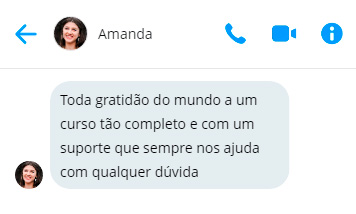 Amanda

Toda gratidão do mundo a um curso tão completo e com um suporte que sempre nos ajuda com qualquer dúvida